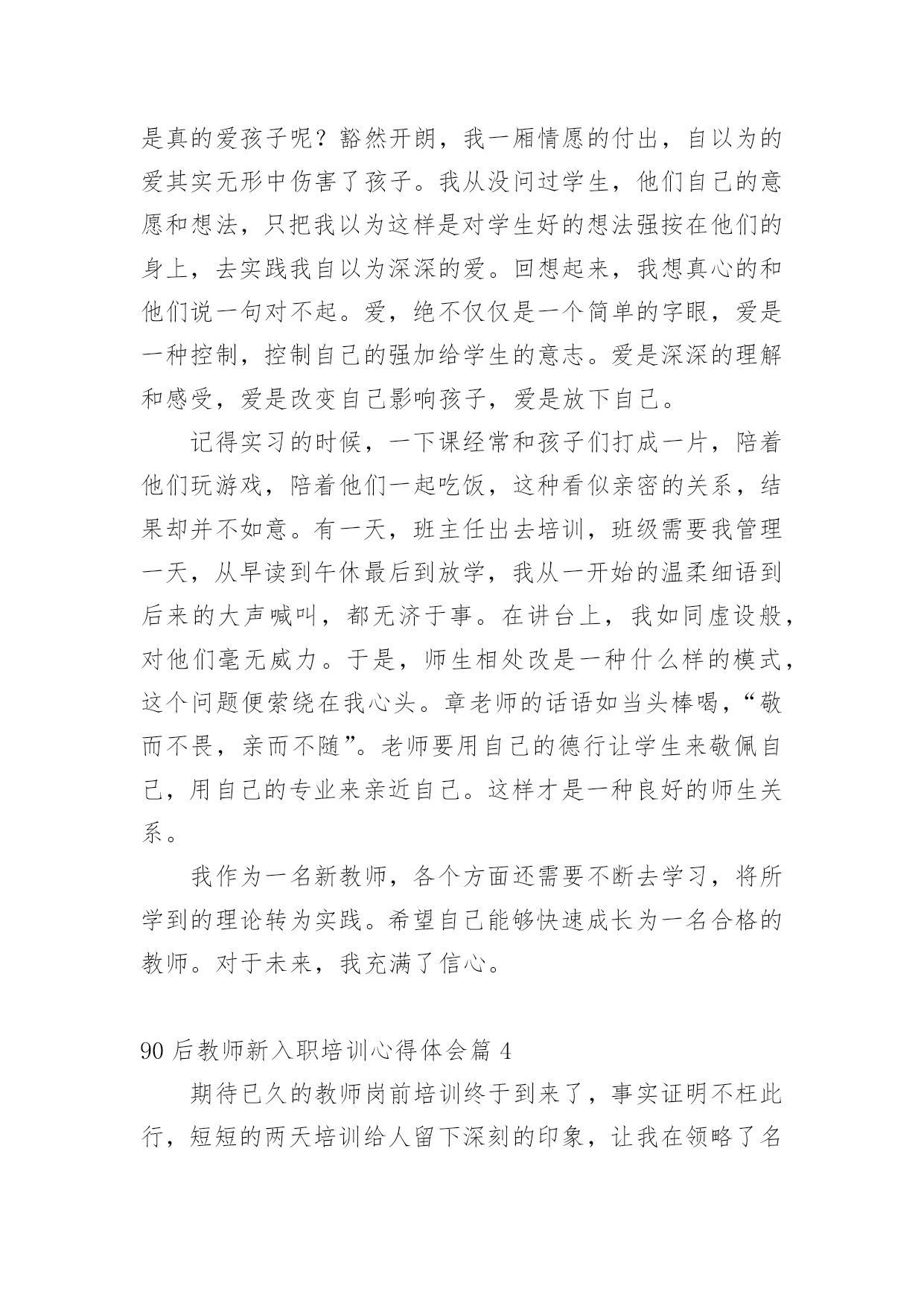 是真的爱孩子呢？豁然开朗，我一厢情愿的付出，自以为的爱其实无形中伤害了孩子。我从没问过学生，他们自己的意愿和想法，只把我以为这样是对学生好的想法强按在他们的身上，去实践我自以为深深的爱。回想起来，我想真心的和他们说一句对不起。爱，绝不仅仅是一个简单的字眼，爱是一种控制，控制自己的强加给学生的意志。爱是深深的理解和感受，爱是改变自己影响孩子，爱是放下自己。

记得实习的时候，一下课经常和孩子们打成一片，陪着他们玩游戏，陪着他们一起吃饭，这种看似亲密的关系，结果却并不如意。有一天，班主任出去培训，班级需要我管理一天，从早读到午休最后到放学，我从一开始的温柔细语到后来的大声喊叫，都无济于事。在讲台上，我如同虚设般，对他们毫无威力。于是，师生相处改是一种什么样的模式，这个问题便萦绕在我心头。章老师的话语如当头棒喝，“敬而不畏，亲而不随”。老师要用自己的德行让学生来敬佩自己，用自己的专业来亲近自己。这样才是一种良好的师生关系。

我作为一名新教师，各个方面还需要不断去学习，将所学到的理论转为实践。希望自己能够快速成长为一名合格的教师。对于未来，我充满了信心。

90 后教师新入职培训心得体会篇 4

期待已久的教师岗前培训终于到来了，事实证明不枉此行，短短的两天培训给人留下深刻的印象，让我在领略了名